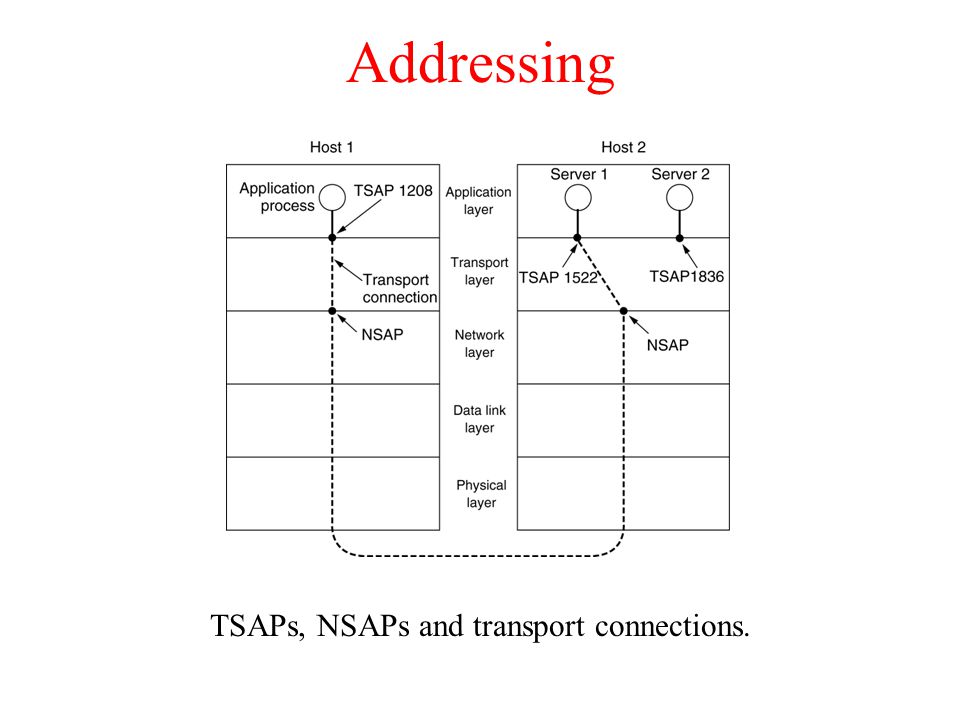 Addressing

Host 1

Host 2

Application process

TSAP 1208

Application layer

Server 1

Server 2

Transport connection

Transport layer

TSAP 1522

TSAP1836

NSAP

Network layer

NSAP

Data link layer

Physical layer

TSAPs, NSAPs and transport connections.